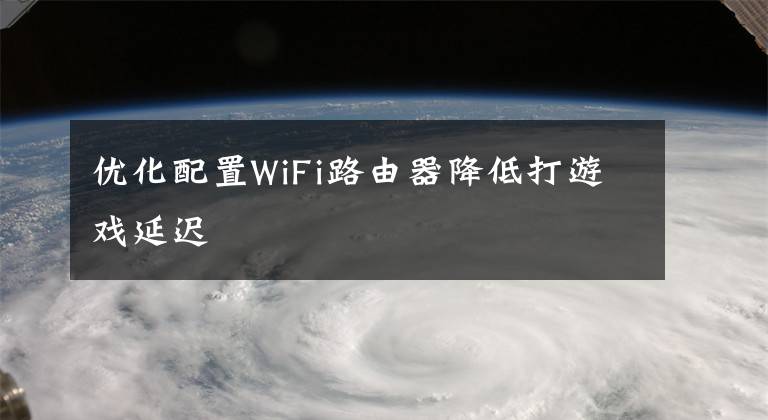 优化配置WiFi路由器降低打游戏延迟